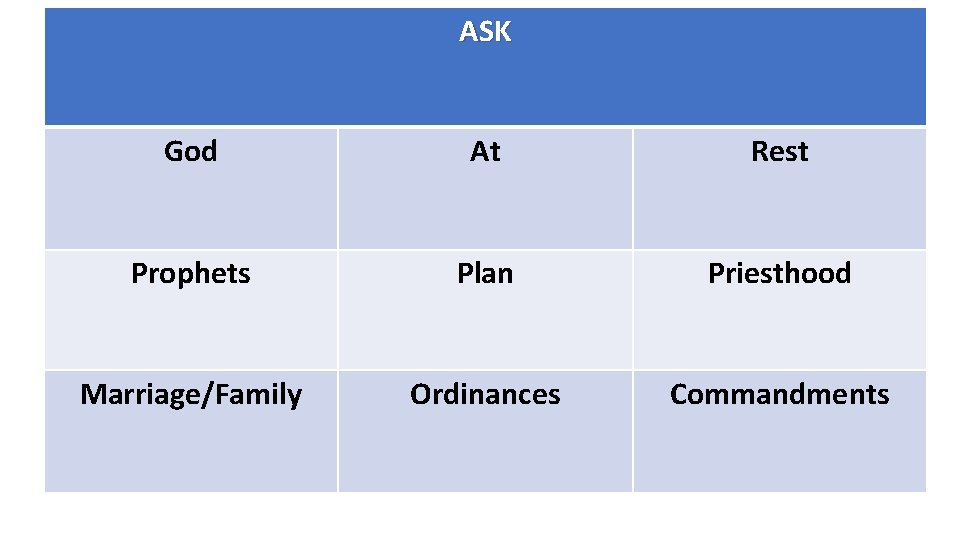 | ASK | | |
|---|---|---|
| God | At | Rest |
| Prophets | Plan | Priesthood |
| Marriage/Family | Ordinances | Commandments |